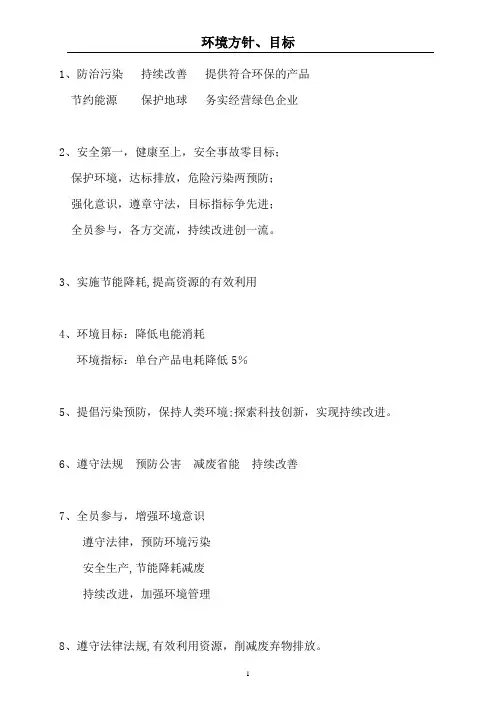 环境方针、目标

1、防治污染　持续改善　提供符合环保的产品
节约能源　保护地球　务实经营绿色企业

2、安全第一，健康至上，安全事故零目标；
保护环境，达标排放，危险污染两预防；
强化意识，遵章守法，目标指标争先进；
全员参与，各方交流，持续改进创一流。

3、实施节能降耗，提高资源的有效利用

4、环境目标：降低电能消耗
环境指标：单台产品电耗降低 5%

5、提倡污染预防，保持人类环境；探索科技创新，实现持续改进。

6、遵守法规　预防公害　减废省能　持续改善

7、全员参与，增强环境意识
遵守法律，预防环境污染
安全生产，节能降耗减废
持续改进，加强环境管理

8、遵守法律法规，有效利用资源，削减废弃物排放。

1